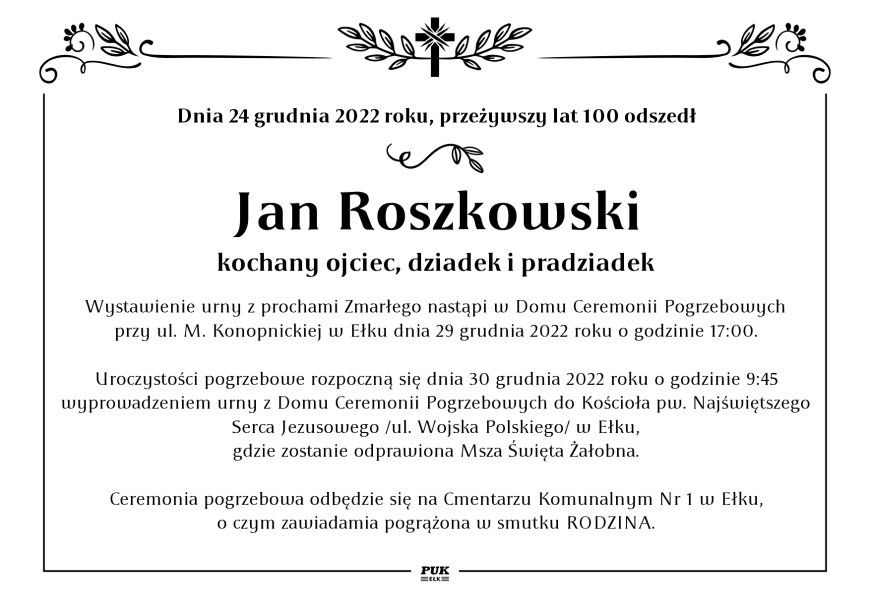 Dnia 24 grudnia 2022 roku, przeżywszy lat 100 odszedł

Jan Roszkowski

kochany ojciec, dziadek i pradziadek

Wystawienie urny z prochami Zmarłego nastąpi w Domu Ceremonii Pogrzebowych przy ul. M. Konopnickiej w Ełku dnia 29 grudnia 2022 roku o godzinie 17:00.

Uroczystości pogrzebowe rozpoczną się dnia 30 grudnia 2022 roku o godzinie 9:45 wyprowadzeniem urny z Domu Ceremonii Pogrzebowych do Kościoła pw. Najświętszego Serca Jezusowego /ul. Wojska Polskiego/ w Ełku, gdzie zostanie odprawiona Msza Święta Żałobna.

Ceremonia pogrzebowa odbędzie się na Cmentarzu Komunalnym Nr 1 w Ełku, o czym zawiadamia pogrążona w smutku RODZINA.

PUK
EŁK